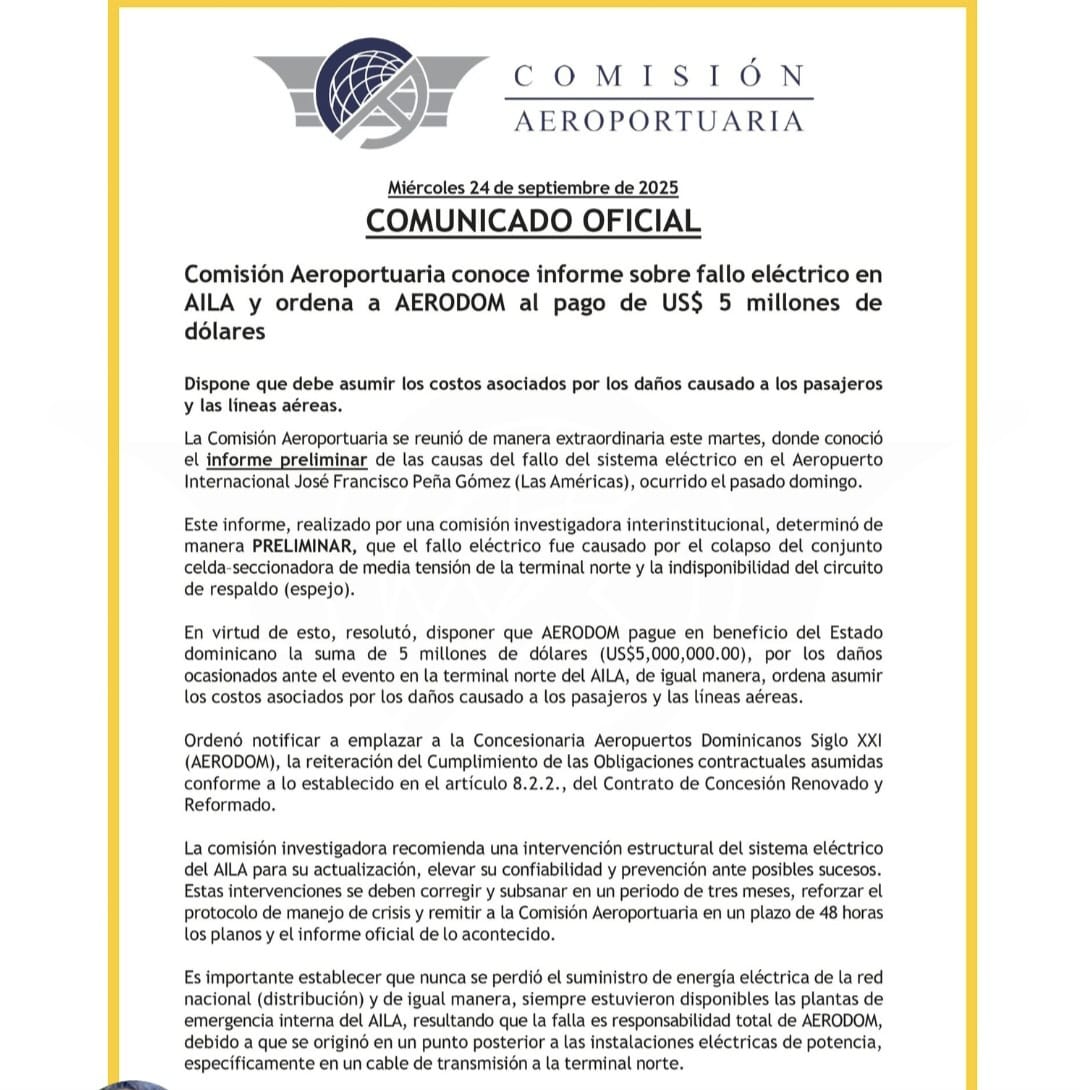 COMISIÓN
AEROPORTUARIA

Miércoles 24 de septiembre de 2025
COMUNICADO OFICIAL

Comisión Aeroportuaria conoce informe sobre fallo eléctrico en AILA y ordena a AERODOM al pago de US$ 5 millones de dólares

Dispone que debe asumir los costos asociados por los daños causado a los pasajeros y las líneas aéreas.

La Comisión Aeroportuaria se reunió de manera extraordinaria este martes, donde conoció el informe preliminar de las causas del fallo del sistema eléctrico en el Aeropuerto Internacional José Francisco Peña Gómez (Las Américas), ocurrido el pasado domingo.

Este informe, realizado por una comisión investigadora interinstitucional, determinó de manera PRELIMINAR, que el fallo eléctrico fue causado por el colapso del conjunto celda-seccionadora de media tensión de la terminal norte y la indisponibilidad del circuito de respaldo (espejo).

En virtud de esto, resolutó, disponer que AERODOM pague en beneficio del Estado dominicano la suma de 5 millones de dólares (US$5,000,000.00), por los daños ocasionados ante el evento en la terminal norte del AILA, de igual manera, ordena asumir los costos asociados por los daños causado a los pasajeros y las líneas aéreas.

Ordenó notificar a emplazar a la Concesionaria Aeropuertos Dominicanos Siglo XXI (AERODOM), la reiteración del Cumplimiento de las Obligaciones contractuales asumidas conforme a lo establecido en el artículo 8.2.2., del Contrato de Concesión Renovado y Reformado.

La comisión investigadora recomienda una intervención estructural del sistema eléctrico del AILA para su actualización, elevar su confiabilidad y prevención ante posibles sucesos. Estas intervenciones se deben corregir y subsanar en un periodo de tres meses, reforzar el protocolo de manejo de crisis y remitir a la Comisión Aeroportuaria en un plazo de 48 horas los planos y el informe oficial de lo acontecido.

Es importante establecer que nunca se perdió el suministro de energía eléctrica de la red nacional (distribución) y de igual manera, siempre estuvieron disponibles las plantas de emergencia interna del AILA, resultando que la falla es responsabilidad total de AERODOM, debido a que se originó en un punto posterior a las instalaciones eléctricas de potencia, específicamente en un cable de transmisión a la terminal norte.